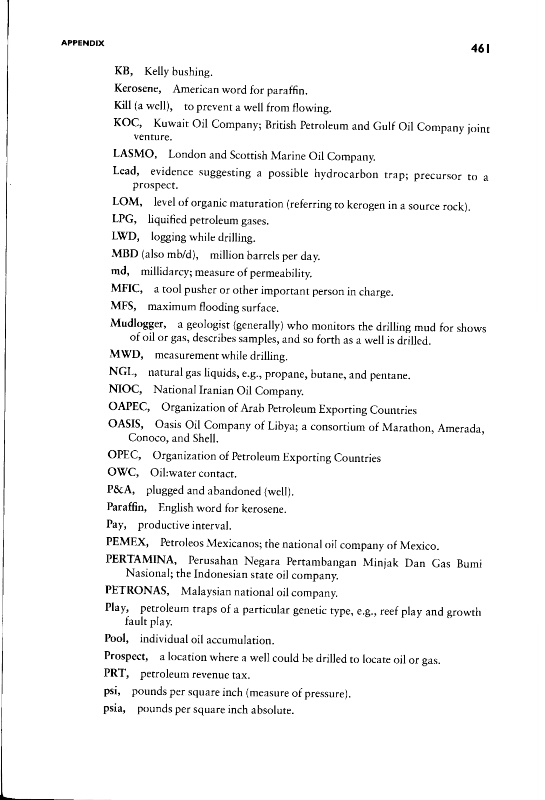 APPENDIX

461

KB, Kelly bushing.

Kerosene, American word for paraffin.

Kill (a well), to prevent a well from flowing.

KOC, Kuwait Oil Company; British Petroleum and Gulf Oil Company joint venture.

LASMO, London and Scottish Marine Oil Company.

Lead, evidence suggesting a possible hydrocarbon trap; precursor to a prospect.

LOM, level of organic maturation (referring to kerogen in a source rock).

LPG, liquified petroleum gases.

LWD, logging while drilling.

MBD (also mb/d), million barrels per day.

md, millidarcy; measure of permeability.

MFIC, a tool pusher or other important person in charge.

MFS, maximum flooding surface.

Mudlogger, a geologist (generally) who monitors the drilling mud for shows of oil or gas, describes samples, and so forth as a well is drilled.

MWD, measurement while drilling.

NGL, natural gas liquids, e.g., propane, butane, and pentane.

NIOC, National Iranian Oil Company.

OAPEC, Organization of Arab Petroleum Exporting Countries

OASIS, Oasis Oil Company of Libya; a consortium of Marathon, Amerada, Conoco, and Shell.

OPEC, Organization of Petroleum Exporting Countries

OWC, Oil:water contact.

P&A, plugged and abandoned (well).

Paraffin, English word for kerosene.

Pay, productive interval.

PEMEX, Petroleos Mexicanos; the national oil company of Mexico.

PERTAMINA, Perusahan Negara Pertambangan Minjak Dan Gas Bumi Nasional; the Indonesian state oil company.

PETRONAS, Malaysian national oil company.

Play, petroleum traps of a particular genetic type, e.g., reef play and growth fault play.

Pool, individual oil accumulation.

Prospect, a location where a well could be drilled to locate oil or gas.

PRT, petroleum revenue tax.

psi, pounds per square inch (measure of pressure).

psia, pounds per square inch absolute.